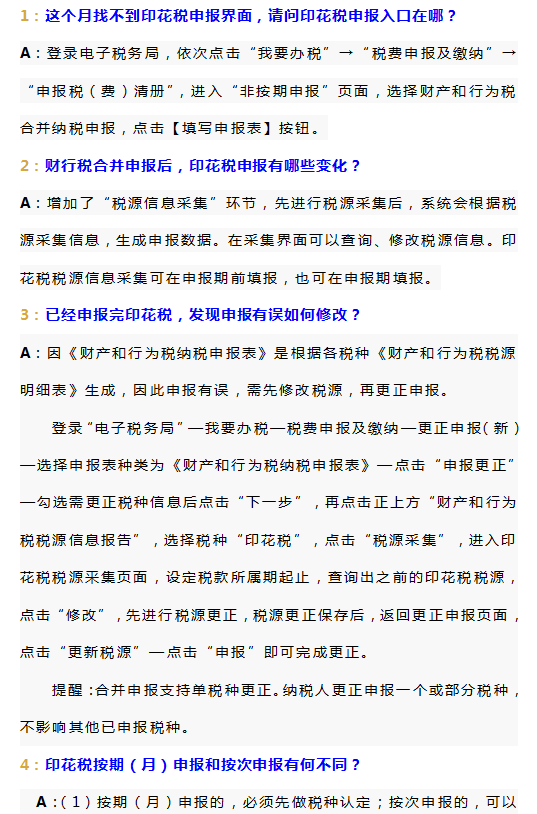 1：这个月找不到印花税申报界面，请问印花税申报入口在哪？

A：登录电子税务局，依次点击“我要办税”→“税费申报及缴纳”→“申报税（费）清册”，进入“非按期申报”页面，选择财产和行为税合并纳税申报，点击【填写申报表】按钮。

2：财行税合并申报后，印花税申报有哪些变化？

A：增加了“税源信息采集”环节，先进行税源采集后，系统会根据税源采集信息，生成申报数据。在采集界面可以查询、修改税源信息。印花税税源信息采集可在申报期前填报，也可在申报期填报。

3：已经申报完印花税，发现申报有误如何修改？

A：因《财产和行为税纳税申报表》是根据各税种《财产和行为税税源明细表》生成，因此申报有误，需先修改税源，再更正申报。

登录“电子税务局”—我要办税—税费申报及缴纳—更正申报（新）—选择申报表种类为《财产和行为税纳税申报表》—点击“申报更正”—勾选需更正税种信息后点击“下一步”，再点击正上方“财产和行为税税源信息报告”，选择税种“印花税”，点击“税源采集”，进入印花税税源采集页面，设定税款所属期起止，查询出之前的印花税税源，点击“修改”，先进行税源更正，税源更正保存后，返回更正申报页面，点击“更新税源”—点击“申报”即可完成更正。

提醒：合并申报支持单税种更正。纳税人更正申报一个或部分税种，不影响其他已申报税种。

4：印花税按期（月）申报和按次申报有何不同？

A：（1）按期（月）申报的，必须先做税种认定；按次申报的，可以